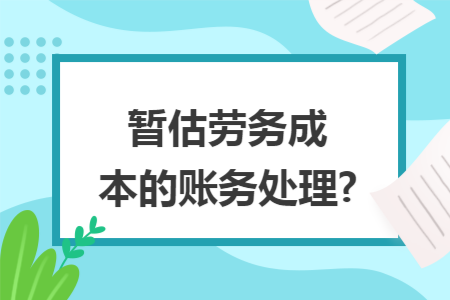 暂估劳务成本的账务处理?